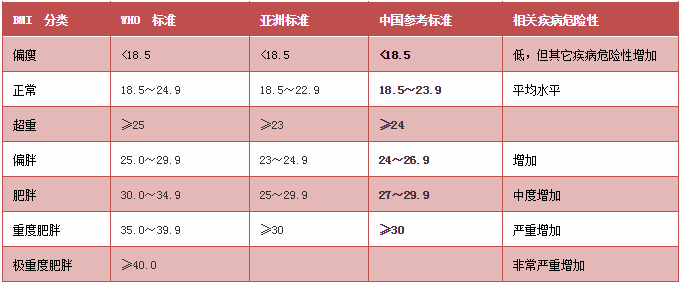 | BMI 分类 | WHO 标准 | 亚洲标准 | 中国参考标准 | 相关疾病危险性 |
|---|---|---|---|---|
| 偏瘦 | <18.5 | <18.5 | <18.5 | 低，但其它疾病危险性增加 |
| 正常 | 18.5～24.9 | 18.5～22.9 | 18.5～23.9 | 平均水平 |
| 超重 | ≥25 | ≥23 | ≥24 | |
| 偏胖 | 25.0～29.9 | 23～24.9 | 24～26.9 | 增加 |
| 肥胖 | 30.0～34.9 | 25～29.9 | 27～29.9 | 中度增加 |
| 重度肥胖 | 35.0～39.9 | ≥30 | ≥30 | 严重增加 |
| 极重度肥胖 | ≥40.0 | | | 非常严重增加 |